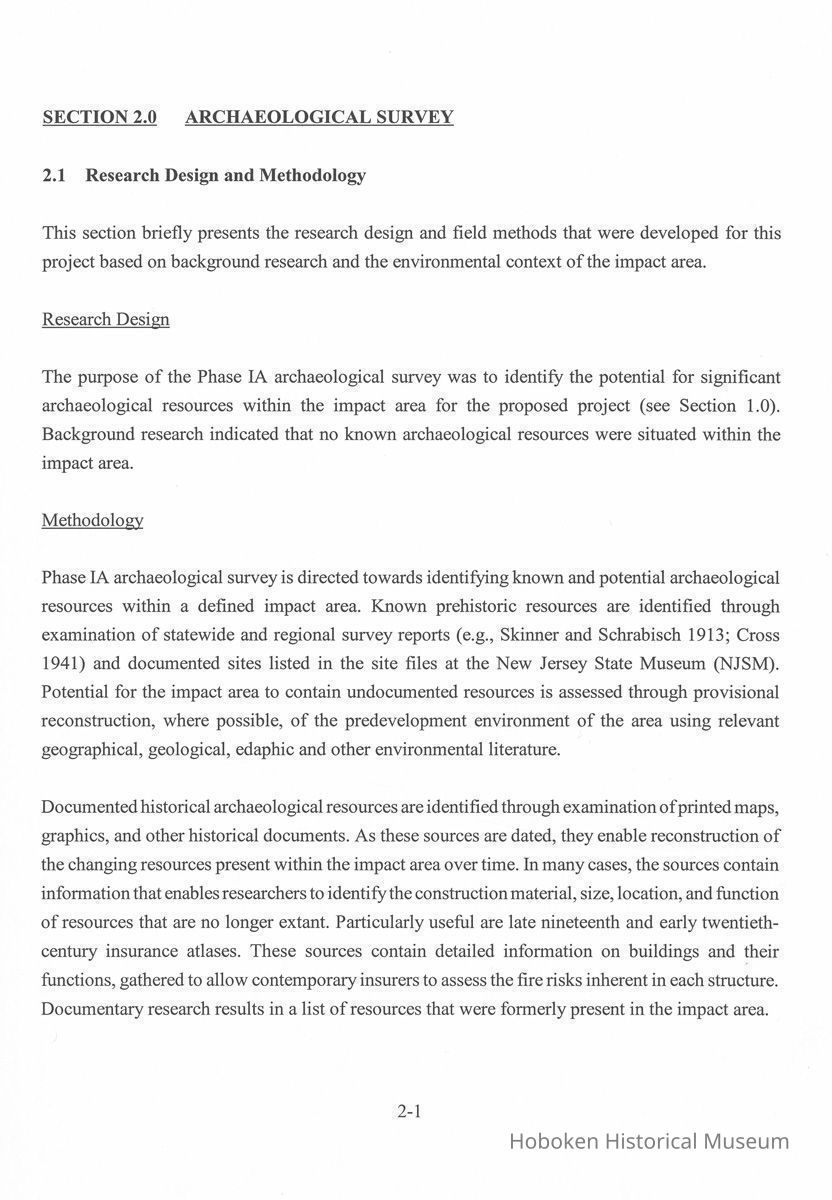 SECTION 2.0 ARCHAEOLOGICAL SURVEY

2.1 Research Design and Methodology

This section briefly presents the research design and field methods that were developed for this project based on background research and the environmental context of the impact area.

Research Design

The purpose of the Phase IA archaeological survey was to identify the potential for significant archaeological resources within the impact area for the proposed project (see Section 1.0). Background research indicated that no known archaeological resources were situated within the impact area.

Methodology

Phase IA archaeological survey is directed towards identifying known and potential archaeological resources within a defined impact area. Known prehistoric resources are identified through examination of statewide and regional survey reports (e.g., Skinner and Schrabisch 1913; Cross 1941) and documented sites listed in the site files at the New Jersey State Museum (NJSM). Potential for the impact area to contain undocumented resources is assessed through provisional reconstruction, where possible, of the predevelopment environment of the area using relevant geographical, geological, edaphic and other environmental literature.

Documented historical archaeological resources are identified through examination of printed maps, graphics, and other historical documents. As these sources are dated, they enable reconstruction of the changing resources present within the impact area over time. In many cases, the sources contain information that enables researchers to identify the construction material, size, location, and function of resources that are no longer extant. Particularly useful are late nineteenth and early twentieth-century insurance atlases. These sources contain detailed information on buildings and their functions, gathered to allow contemporary insurers to assess the fire risks inherent in each structure. Documentary research results in a list of resources that were formerly present in the impact area.

2-1

Hoboken Historical Museum